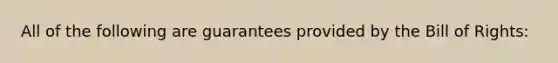 All of the following are guarantees provided by the Bill of Rights: